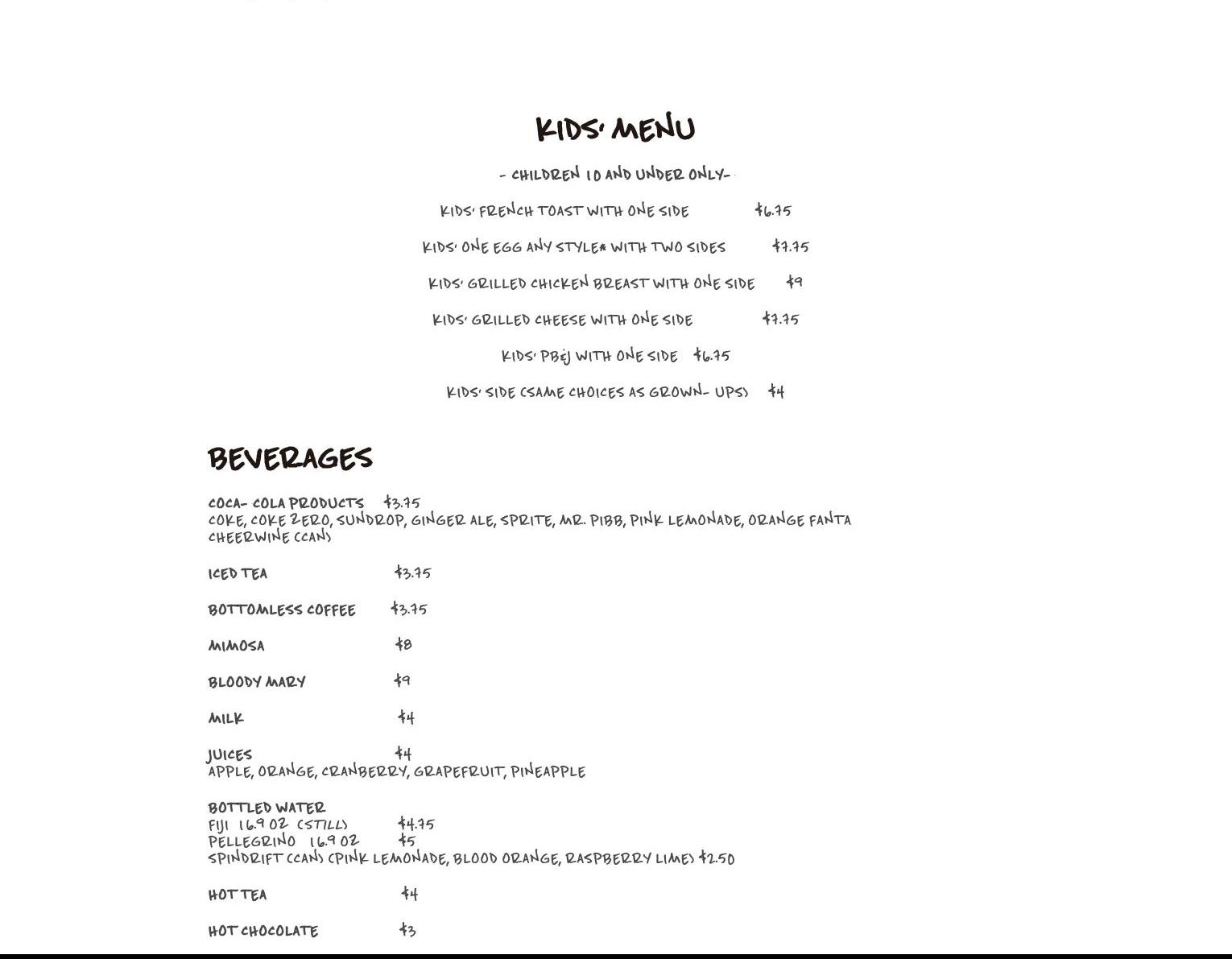 KIDS' MENU

- CHILDREN 10 AND UNDER ONLY-

KIDS' FRENCH TOAST WITH ONE SIDE $6.75

KIDS' ONE EGG ANY STYLE* WITH TWO SIDES $7.75

KIDS' GRILLED CHICKEN BREAST WITH ONE SIDE $9

KIDS' GRILLED CHEESE WITH ONE SIDE $7.75

KIDS' PB&J WITH ONE SIDE $6.75

KIDS' SIDE (SAME CHOICES AS GROWN- UPS) $4

BEVERAGES

COCA- COLA PRODUCTS $3.75
COKE, COKE ZERO, SUNDROP, GINGER ALE, SPRITE, MR. PIBB, PINK LEMONADE, ORANGE FANTA CHEERWINE (CAN)

ICED TEA $3.75

BOTTOMLESS COFFEE $3.75

MIMOSA $8

BLOODY MARY $9

MILK $4

JUICES $4
APPLE, ORANGE, CRANBERRY, GRAPEFRUIT, PINEAPPLE

BOTTLED WATER
FIJI 16.9 OZ (STILL) $4.75
PELLEGRINO 16.9 OZ $5
SPINDRIFT (CAN) (PINK LEMONADE, BLOOD ORANGE, RASPBERRY LIME) $2.50

HOT TEA $4

HOT CHOCOLATE $3